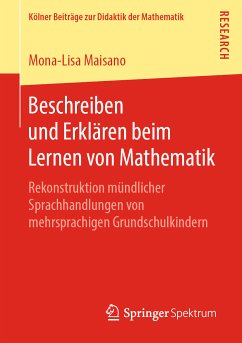 Kölner Beiträge zur Didaktik der Mathematik

RESEARCH

Mona-Lisa Maisano

Beschreiben und Erklären beim Lernen von Mathematik

Rekonstruktion mündlicher Sprachhandlungen von mehrsprachigen Grundschulkindern

Springer Spektrum